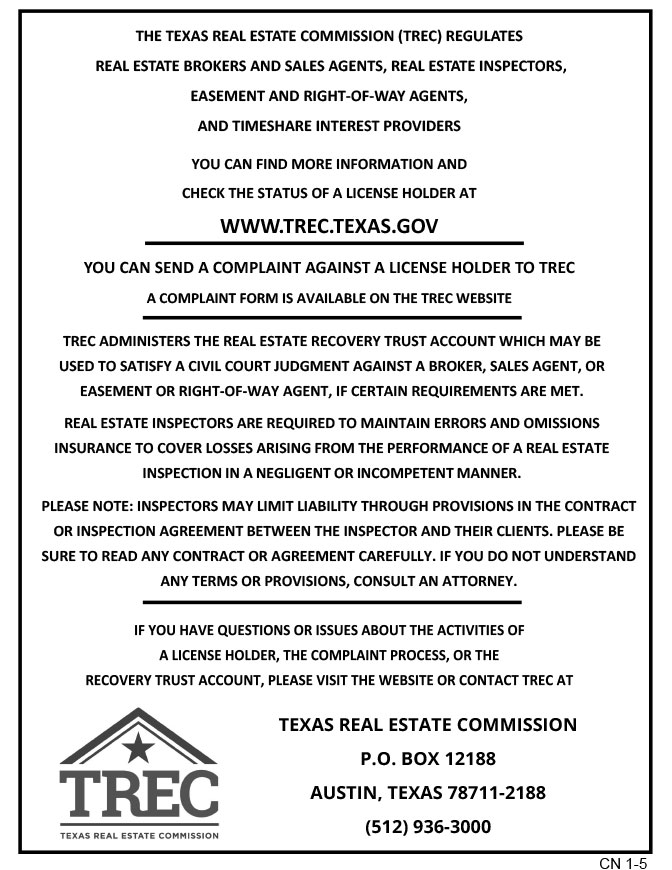 THE TEXAS REAL ESTATE COMMISSION (TREC) REGULATES
REAL ESTATE BROKERS AND SALES AGENTS, REAL ESTATE INSPECTORS,
EASEMENT AND RIGHT-OF-WAY AGENTS,
AND TIMESHARE INTEREST PROVIDERS

YOU CAN FIND MORE INFORMATION AND
CHECK THE STATUS OF A LICENSE HOLDER AT

WWW.TREC.TEXAS.GOV

YOU CAN SEND A COMPLAINT AGAINST A LICENSE HOLDER TO TREC

A COMPLAINT FORM IS AVAILABLE ON THE TREC WEBSITE

TREC ADMINISTERS THE REAL ESTATE RECOVERY TRUST ACCOUNT WHICH MAY BE USED TO SATISFY A CIVIL COURT JUDGMENT AGAINST A BROKER, SALES AGENT, OR EASEMENT OR RIGHT-OF-WAY AGENT, IF CERTAIN REQUIREMENTS ARE MET.

REAL ESTATE INSPECTORS ARE REQUIRED TO MAINTAIN ERRORS AND OMISSIONS INSURANCE TO COVER LOSSES ARISING FROM THE PERFORMANCE OF A REAL ESTATE INSPECTION IN A NEGLIGENT OR INCOMPETENT MANNER.

PLEASE NOTE: INSPECTORS MAY LIMIT LIABILITY THROUGH PROVISIONS IN THE CONTRACT OR INSPECTION AGREEMENT BETWEEN THE INSPECTOR AND THEIR CLIENTS. PLEASE BE SURE TO READ ANY CONTRACT OR AGREEMENT CAREFULLY. IF YOU DO NOT UNDERSTAND ANY TERMS OR PROVISIONS, CONSULT AN ATTORNEY.

IF YOU HAVE QUESTIONS OR ISSUES ABOUT THE ACTIVITIES OF A LICENSE HOLDER, THE COMPLAINT PROCESS, OR THE RECOVERY TRUST ACCOUNT, PLEASE VISIT THE WEBSITE OR CONTACT TREC AT

TREC
TEXAS REAL ESTATE COMMISSION

TEXAS REAL ESTATE COMMISSION
P.O. BOX 12188
AUSTIN, TEXAS 78711-2188
(512) 936-3000

CN 1-5